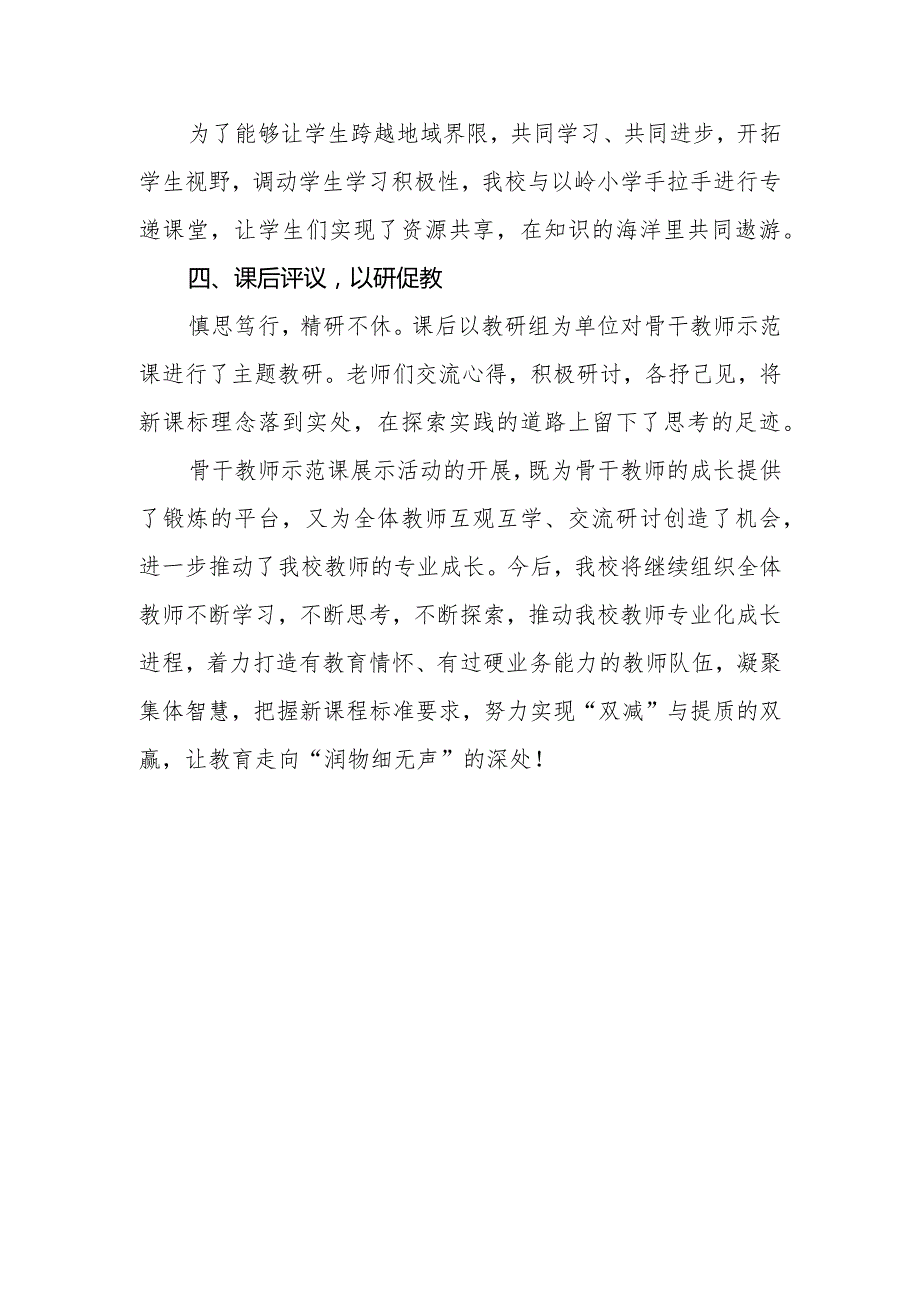 为了能够让学生跨越地域界限，共同学习、共同进步，开拓学生视野，调动学生学习积极性，我校与以岭小学手拉手进行专递课堂，让学生们实现了资源共享，在知识的海洋里共同遨游。

四、课后评议，以研促教

慎思笃行，精研不休。课后以教研组为单位对骨干教师示范课进行了主题教研。老师们交流心得，积极研讨，各抒己见，将新课标理念落到实处，在探索实践的道路上留下了思考的足迹。

骨干教师示范课展示活动的开展，既为骨干教师的成长提供了锻炼的平台，又为全体教师互观互学、交流研讨创造了机会，进一步推动了我校教师的专业成长。今后，我校将继续组织全体教师不断学习，不断思考，不断探索，推动我校教师专业化成长进程，着力打造有教育情怀、有过硬业务能力的教师队伍，凝聚集体智慧，把握新课程标准要求，努力实现“双减”与提质的双赢，让教育走向“润物细无声”的深处！